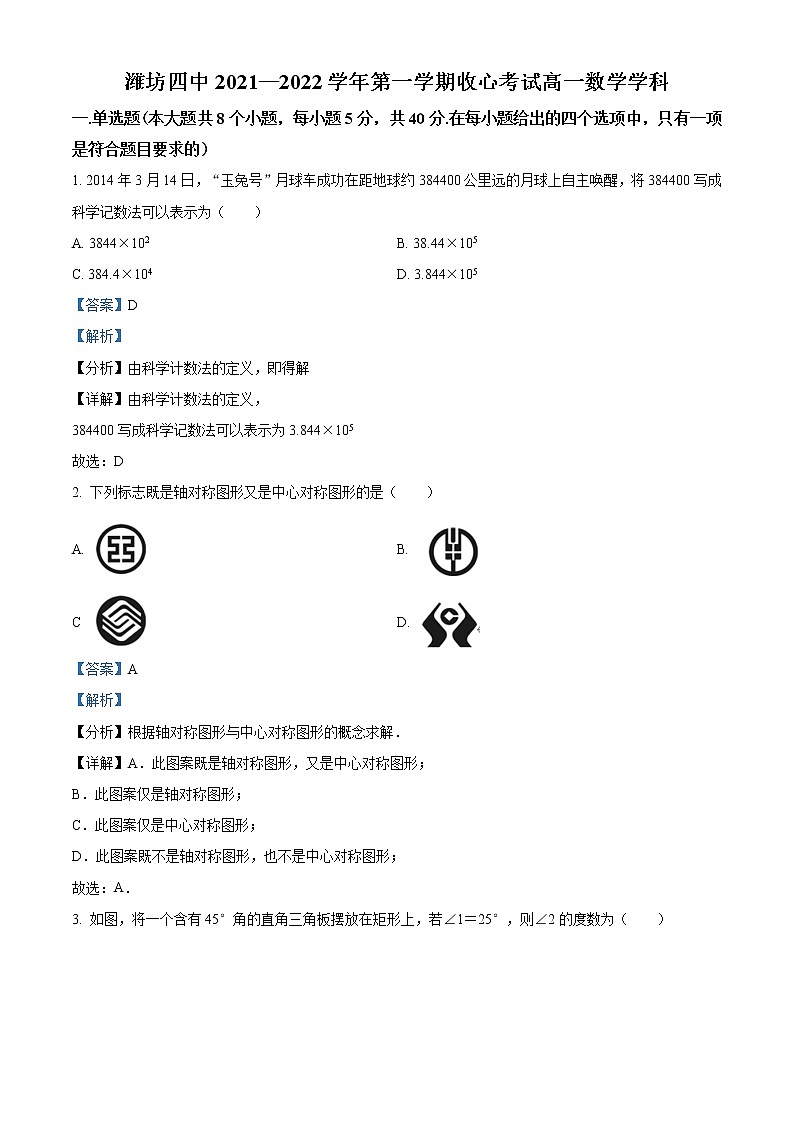 潍坊四中 2021—2022 学年第一学期收心考试高一数学学科

一.单选题(本大题共 8 个小题，每小题 5 分，共 40 分.在每小题给出的四个选项中，只有一项是符合题目要求的)

1. 2014 年 3 月 14 日，“玉兔号”月球车成功在距地球约 384400 公里远的月球上自主唤醒，将 384400 写成科学记数法可以表示为（　　）

A. $3844\times10^{2}$

B. $38.44\times10^{5}$

C. $384.4\times10^{4}$

D. $3.844\times10^{5}$

【答案】D

【解析】

【分析】由科学计数法的定义，即得解

【详解】由科学计数法的定义，

384400 写成科学记数法可以表示为 $3.844\times10^{5}$

故选：D

2. 下列标志既是轴对称图形又是中心对称图形的是（　　）

A.

B.

C

D.

【答案】A

【解析】

【分析】根据轴对称图形与中心对称图形的概念求解．

【详解】A．此图案既是轴对称图形，又是中心对称图形；

B．此图案仅是轴对称图形；

C．此图案仅是中心对称图形；

D．此图案既不是轴对称图形，也不是中心对称图形；

故选：A．

3. 如图，将一个含有 45° 角的直角三角板摆放在矩形上，若∠1＝25°，则∠2 的度数为（　　）